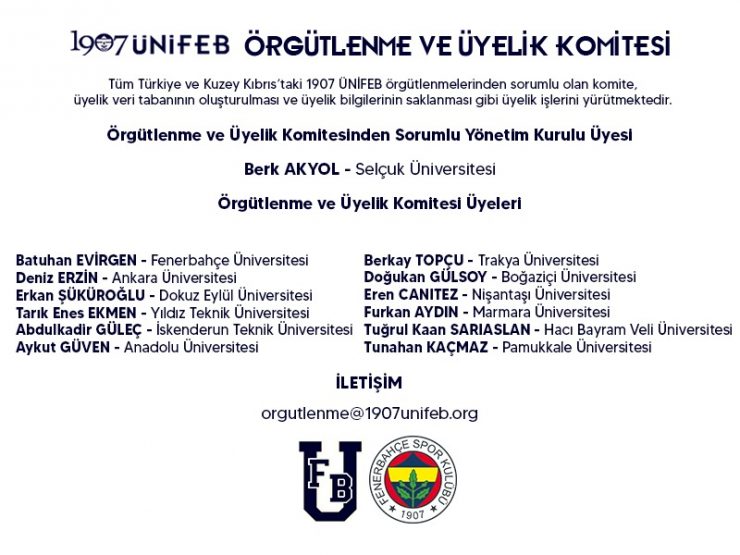 1907 ÜNİFEB ÖRGÜTLENME VE ÜYELİK KOMİTESİ

Tüm Türkiye ve Kuzey Kıbrıs'taki 1907 ÜNİFEB örgütlenmelerinden sorumlu olan komite, üyelik veri tabanının oluşturulması ve üyelik bilgilerinin saklanması gibi üyelik işlerini yürütmektedir.

Örgütlenme ve Üyelik Komitesinden Sorumlu Yönetim Kurulu Üyesi

Berk AKYOL - Selçuk Üniversitesi

Örgütlenme ve Üyelik Komitesi Üyeleri

Batuhan EVİRGEN - Fenerbahçe Üniversitesi
Deniz ERZİN - Ankara Üniversitesi
Erkan ŞÜKÜROĞLU - Dokuz Eylül Üniversitesi
Tarık Enes EKMEN - Yıldız Teknik Üniversitesi
Abdulkadir GÜLEÇ - İskenderun Teknik Üniversitesi
Aykut GÜVEN - Anadolu Üniversitesi

Berkay TOPÇU - Trakya Üniversitesi
Doğukan GÜLSOY - Boğaziçi Üniversitesi
Eren CANITEZ - Nişantaşı Üniversitesi
Furkan AYDIN - Marmara Üniversitesi
Tuğrul Kaan SARIASLAN - Hacı Bayram Veli Üniversitesi
Tunahan KAÇMAZ - Pamukkale Üniversitesi

İLETİŞİM

orgutlenme@1907unifeb.org

U FB

FENERBAHÇE SPOR KULÜBÜ 1907